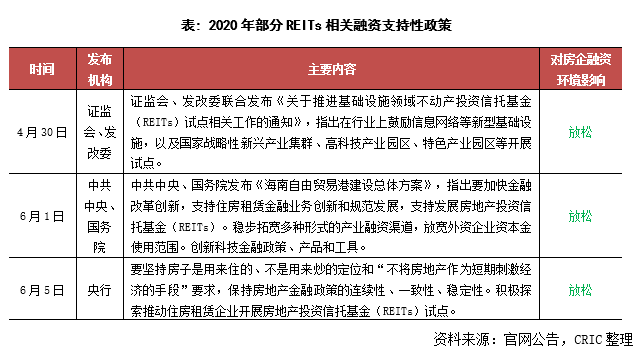 表：2020 年部分 REITs 相关融资支持性政策

| 时间 | 发布机构 | 主要内容 | 对房企融资环境影响 |
|---|---|---|---|
| 4月30日 | 证监会、发改委 | 证监会、发改委联合发布《关于推进基础设施领域不动产投资信托基金（REITs）试点相关工作的通知》，指出在行业上鼓励信息网络等新型基础设施，以及国家战略性新兴产业集群、高科技产业园区、特色产业园区等开展试点。 | 放松 |
| 6月1日 | 中共中央、国务院 | 中共中央、国务院发布《海南自由贸易港建设总体方案》，指出要加快金融改革创新，支持住房租赁金融业务创新和规范发展，支持发展房地产投资信托基金（REITs）。稳步拓宽多种形式的产业融资渠道，放宽外资企业资本金使用范围。创新科技金融政策、产品和工具。 | 放松 |
| 6月5日 | 央行 | 要坚持房子是用来住的、不是用来炒的定位和“不将房地产作为短期刺激经济的手段”要求，保持房地产金融政策的连续性、一致性、稳定性。积极探索推动住房租赁企业开展房地产投资信托基金（REITs）试点。 | 放松 |

资料来源：官网公告，CRIC 整理